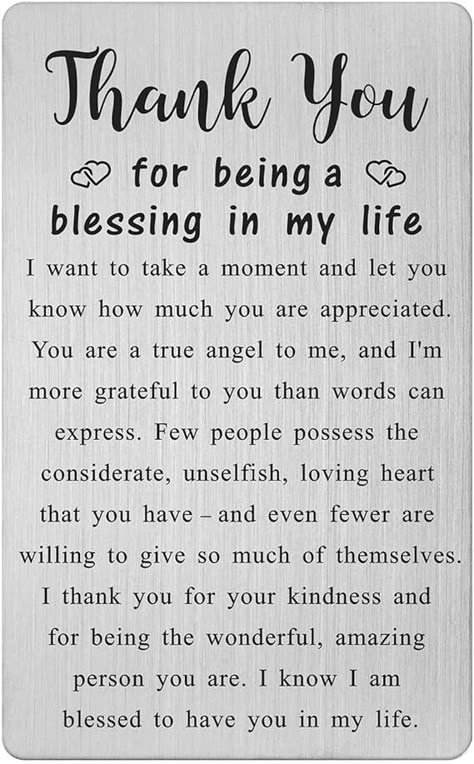 Thank You

for being a blessing in my life

I want to take a moment and let you know how much you are appreciated. You are a true angel to me, and I'm more grateful to you than words can express. Few people possess the considerate, unselfish, loving heart that you have – and even fewer are willing to give so much of themselves. I thank you for your kindness and for being the wonderful, amazing person you are. I know I am blessed to have you in my life.